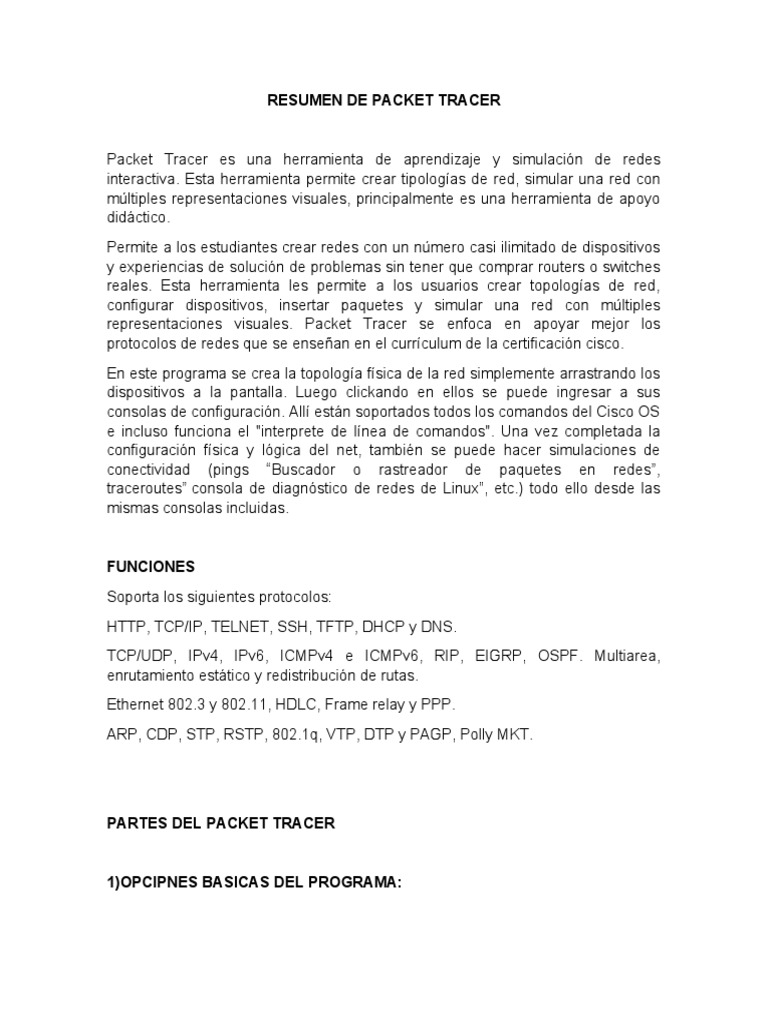 RESUMEN DE PACKET TRACER

Packet Tracer es una herramienta de aprendizaje y simulación de redes interactiva. Esta herramienta permite crear tipologías de red, simular una red con múltiples representaciones visuales, principalmente es una herramienta de apoyo didáctico.

Permite a los estudiantes crear redes con un número casi ilimitado de dispositivos y experiencias de solución de problemas sin tener que comprar routers o switches reales. Esta herramienta les permite a los usuarios crear topologías de red, configurar dispositivos, insertar paquetes y simular una red con múltiples representaciones visuales. Packet Tracer se enfoca en apoyar mejor los protocolos de redes que se enseñan en el currículum de la certificación cisco.

En este programa se crea la topología física de la red simplemente arrastrando los dispositivos a la pantalla. Luego clickando en ellos se puede ingresar a sus consolas de configuración. Allí están soportados todos los comandos del Cisco OS e incluso funciona el "interprete de línea de comandos". Una vez completada la configuración física y lógica del net, también se puede hacer simulaciones de conectividad (pings “Buscador o rastreador de paquetes en redes”, traceroutes” consola de diagnóstico de redes de Linux”, etc.) todo ello desde las mismas consolas incluidas.

FUNCIONES

Soporta los siguientes protocolos:

HTTP, TCP/IP, TELNET, SSH, TFTP, DHCP y DNS.

TCP/UDP, IPv4, IPv6, ICMPv4 e ICMPv6, RIP, EIGRP, OSPF. Multiarea, enrutamiento estático y redistribución de rutas.

Ethernet 802.3 y 802.11, HDLC, Frame relay y PPP.

ARP, CDP, STP, RSTP, 802.1q, VTP, DTP y PAGP, Polly MKT.

PARTES DEL PACKET TRACER

1)OPCIPNES BASICAS DEL PROGRAMA: